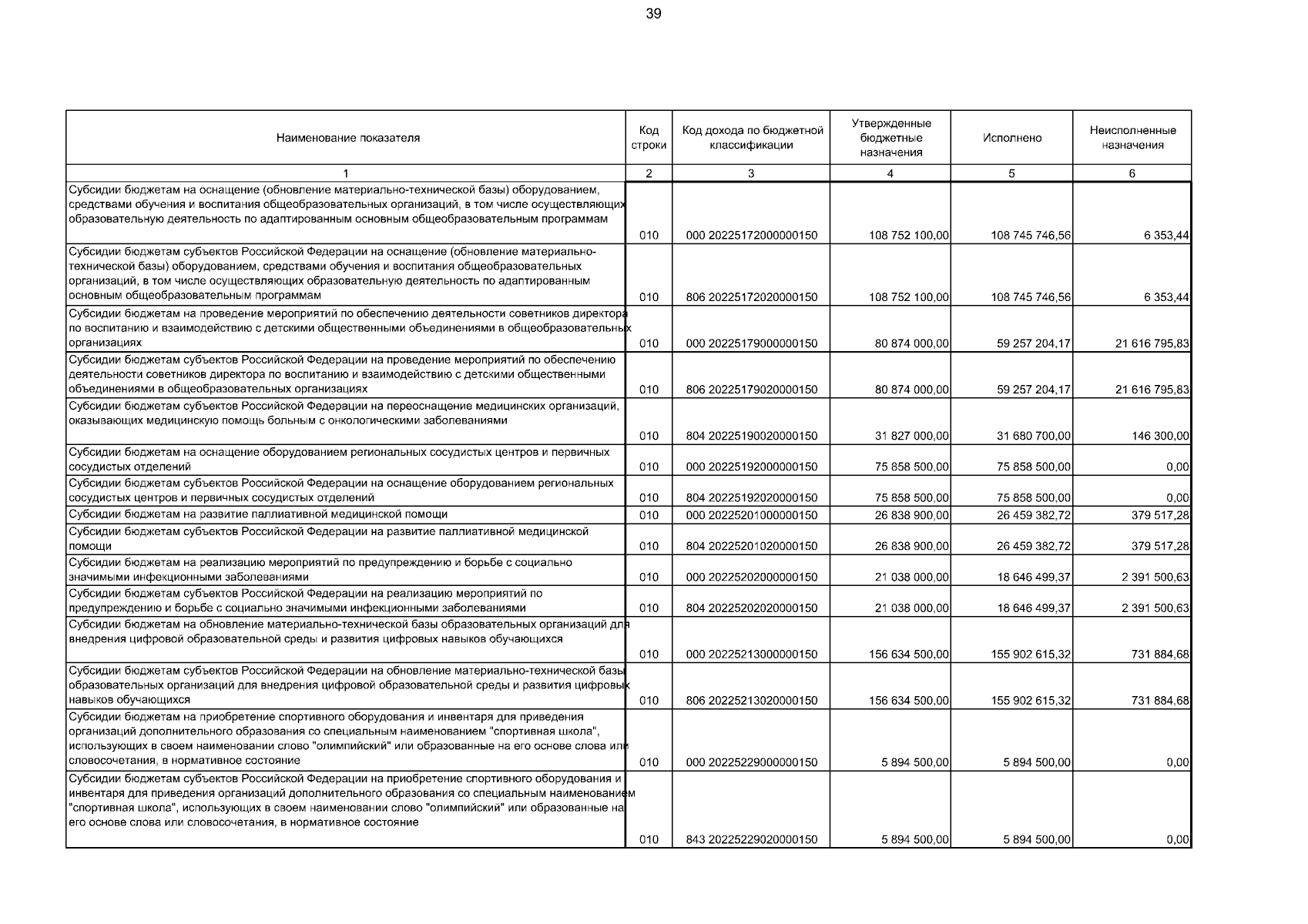 39

| Наименование показателя | Код строки | Код дохода по бюджетной классификации | Утвержденные бюджетные назначения | Исполнено | Неисполненные назначения |
|---|---|---|---|---|---|
| 1 | 2 | 3 | 4 | 5 | 6 |
| Субсидии бюджетам на оснащение (обновление материально-технической базы) оборудованием, средствами обучения и воспитания общеобразовательных организаций, в том числе осуществляющих образовательную деятельность по адаптированным основным общеобразовательным программам | 010 | 000 20225172000000150 | 108 752 100,00 | 108 745 746,56 | 6 353,44 |
| Субсидии бюджетам субъектов Российской Федерации на оснащение (обновление материально-технической базы) оборудованием, средствами обучения и воспитания общеобразовательных организаций, в том числе осуществляющих образовательную деятельность по адаптированным основным общеобразовательным программам | 010 | 806 20225172020000150 | 108 752 100,00 | 108 745 746,56 | 6 353,44 |
| Субсидии бюджетам на проведение мероприятий по обеспечению деятельности советников директора по воспитанию и взаимодействию с детскими общественными объединениями в общеобразовательных организациях | 010 | 000 20225179000000150 | 80 874 000,00 | 59 257 204,17 | 21 616 795,83 |
| Субсидии бюджетам субъектов Российской Федерации на проведение мероприятий по обеспечению деятельности советников директора по воспитанию и взаимодействию с детскими общественными объединениями в общеобразовательных организациях | 010 | 806 20225179020000150 | 80 874 000,00 | 59 257 204,17 | 21 616 795,83 |
| Субсидии бюджетам субъектов Российской Федерации на переоснащение медицинских организаций, оказывающих медицинскую помощь больным с онкологическими заболеваниями | 010 | 804 20225190020000150 | 31 827 000,00 | 31 680 700,00 | 146 300,00 |
| Субсидии бюджетам на оснащение оборудованием региональных сосудистых центров и первичных сосудистых отделений | 010 | 000 20225192000000150 | 75 858 500,00 | 75 858 500,00 | 0,00 |
| Субсидии бюджетам субъектов Российской Федерации на оснащение оборудованием региональных сосудистых центров и первичных сосудистых отделений | 010 | 804 20225192020000150 | 75 858 500,00 | 75 858 500,00 | 0,00 |
| Субсидии бюджетам на развитие паллиативной медицинской помощи | 010 | 000 20225201000000150 | 26 838 900,00 | 26 459 382,72 | 379 517,28 |
| Субсидии бюджетам субъектов Российской Федерации на развитие паллиативной медицинской помощи | 010 | 804 20225201020000150 | 26 838 900,00 | 26 459 382,72 | 379 517,28 |
| Субсидии бюджетам на реализацию мероприятий по предупреждению и борьбе с социально значимыми инфекционными заболеваниями | 010 | 000 20225202000000150 | 21 038 000,00 | 18 646 499,37 | 2 391 500,63 |
| Субсидии бюджетам субъектов Российской Федерации на реализацию мероприятий по предупреждению и борьбе с социально значимыми инфекционными заболеваниями | 010 | 804 20225202020000150 | 21 038 000,00 | 18 646 499,37 | 2 391 500,63 |
| Субсидии бюджетам на обновление материально-технической базы образовательных организаций для внедрения цифровой образовательной среды и развития цифровых навыков обучающихся | 010 | 000 20225213000000150 | 156 634 500,00 | 155 902 615,32 | 731 884,68 |
| Субсидии бюджетам субъектов Российской Федерации на обновление материально-технической базы образовательных организаций для внедрения цифровой образовательной среды и развития цифровых навыков обучающихся | 010 | 806 20225213020000150 | 156 634 500,00 | 155 902 615,32 | 731 884,68 |
| Субсидии бюджетам на приобретение спортивного оборудования и инвентаря для приведения организаций дополнительного образования со специальным наименованием "спортивная школа", использующих в своем наименовании слово "олимпийский" или образованные на его основе слова или словосочетания, в нормативное состояние | 010 | 000 20225229000000150 | 5 894 500,00 | 5 894 500,00 | 0,00 |
| Субсидии бюджетам субъектов Российской Федерации на приобретение спортивного оборудования и инвентаря для приведения организаций дополнительного образования со специальным наименованием "спортивная школа", использующих в своем наименовании слово "олимпийский" или образованные на его основе слова или словосочетания, в нормативное состояние | 010 | 843 20225229020000150 | 5 894 500,00 | 5 894 500,00 | 0,00 |